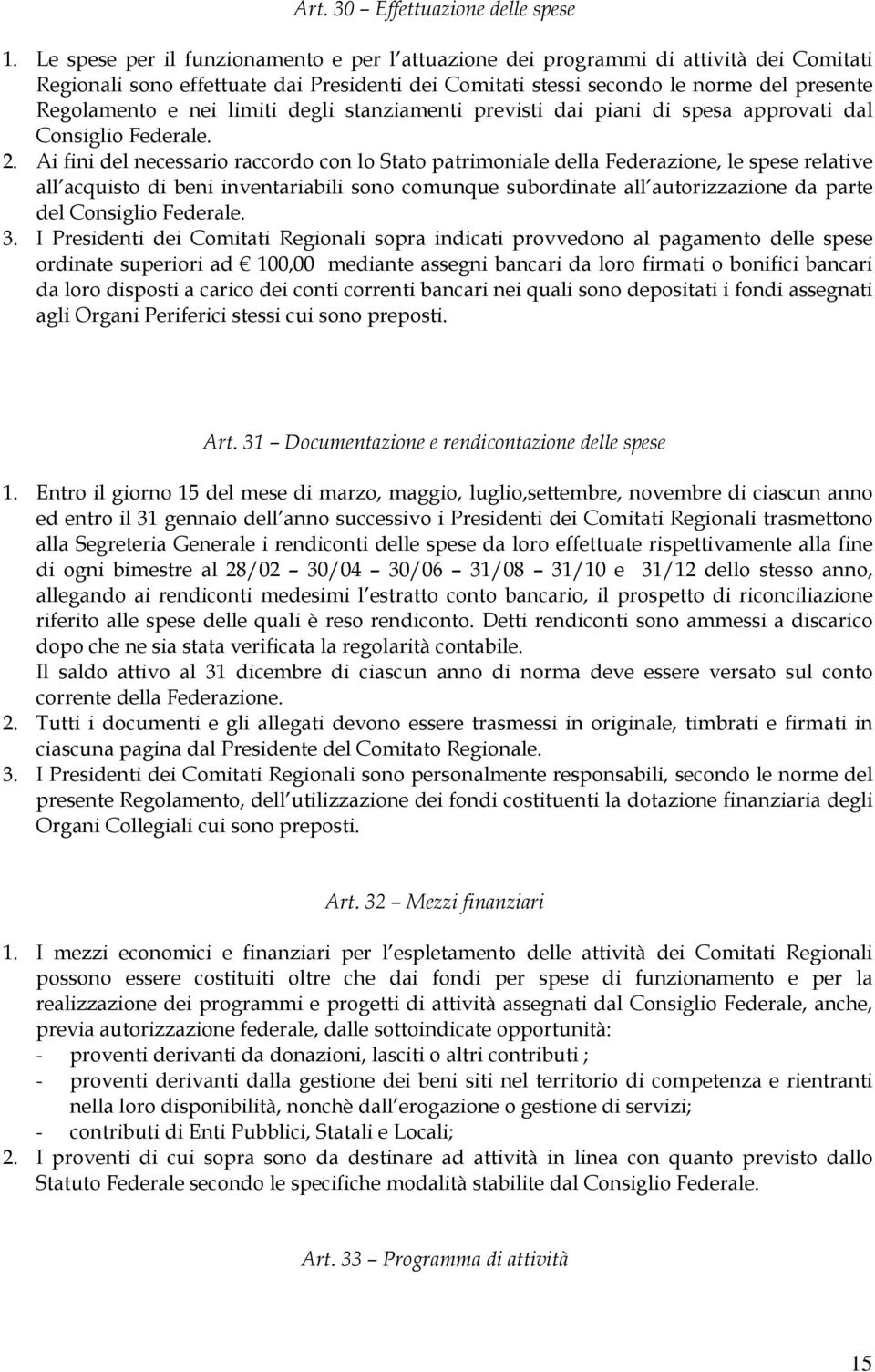 Art. 30 – Effettuazione delle spese

1. Le spese per il funzionamento e per l attuazione dei programmi di attività dei Comitati Regionali sono effettuate dai Presidenti dei Comitati stessi secondo le norme del presente Regolamento e nei limiti degli stanziamenti previsti dai piani di spesa approvati dal Consiglio Federale.
2. Ai fini del necessario raccordo con lo Stato patrimoniale della Federazione, le spese relative all acquisto di beni inventariabili sono comunque subordinate all autorizzazione da parte del Consiglio Federale.
3. I Presidenti dei Comitati Regionali sopra indicati provvedono al pagamento delle spese ordinate superiori ad € 100,00 mediante assegni bancari da loro firmati o bonifici bancari da loro disposti a carico dei conti correnti bancari nei quali sono depositati i fondi assegnati agli Organi Periferici stessi cui sono preposti.

Art. 31 – Documentazione e rendicontazione delle spese

1. Entro il giorno 15 del mese di marzo, maggio, luglio,settembre, novembre di ciascun anno ed entro il 31 gennaio dell anno successivo i Presidenti dei Comitati Regionali trasmettono alla Segreteria Generale i rendiconti delle spese da loro effettuate rispettivamente alla fine di ogni bimestre al 28/02 – 30/04 – 30/06 – 31/08 – 31/10 e 31/12 dello stesso anno, allegando ai rendiconti medesimi l estratto conto bancario, il prospetto di riconciliazione riferito alle spese delle quali è reso rendiconto. Detti rendiconti sono ammessi a discarico dopo che ne sia stata verificata la regolarità contabile.
Il saldo attivo al 31 dicembre di ciascun anno di norma deve essere versato sul conto corrente della Federazione.
2. Tutti i documenti e gli allegati devono essere trasmessi in originale, timbrati e firmati in ciascuna pagina dal Presidente del Comitato Regionale.
3. I Presidenti dei Comitati Regionali sono personalmente responsabili, secondo le norme del presente Regolamento, dell utilizzazione dei fondi costituenti la dotazione finanziaria degli Organi Collegiali cui sono preposti.

Art. 32 – Mezzi finanziari

1. I mezzi economici e finanziari per l espletamento delle attività dei Comitati Regionali possono essere costituiti oltre che dai fondi per spese di funzionamento e per la realizzazione dei programmi e progetti di attività assegnati dal Consiglio Federale, anche, previa autorizzazione federale, dalle sottoindicate opportunità:
- proventi derivanti da donazioni, lasciti o altri contributi ;
- proventi derivanti dalla gestione dei beni siti nel territorio di competenza e rientranti nella loro disponibilità, nonchè dall erogazione o gestione di servizi;
- contributi di Enti Pubblici, Statali e Locali;
2. I proventi di cui sopra sono da destinare ad attività in linea con quanto previsto dallo Statuto Federale secondo le specifiche modalità stabilite dal Consiglio Federale.

Art. 33 – Programma di attività

15